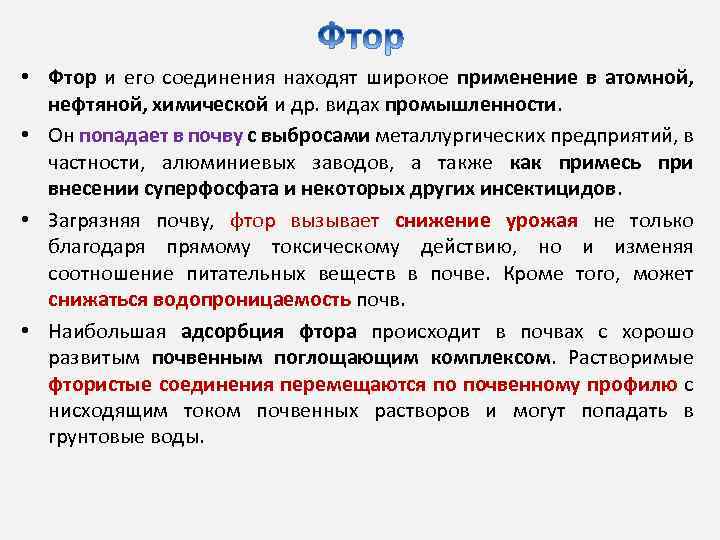 Фтор

• Фтор и его соединения находят широкое применение в атомной, нефтяной, химической и др. видах промышленности.

• Он попадает в почву с выбросами металлургических предприятий, в частности, алюминиевых заводов, а также как примесь при внесении суперфосфата и некоторых других инсектицидов.

• Загрязняя почву, фтор вызывает снижение урожая не только благодаря прямому токсическому действию, но и изменяя соотношение питательных веществ в почве. Кроме того, может снижаться водопроницаемость почв.

• Наибольшая адсорбция фтора происходит в почвах с хорошо развитым почвенным поглощающим комплексом. Растворимые фтористые соединения перемещаются по почвенному профилю с нисходящим током почвенных растворов и могут попадать в грунтовые воды.